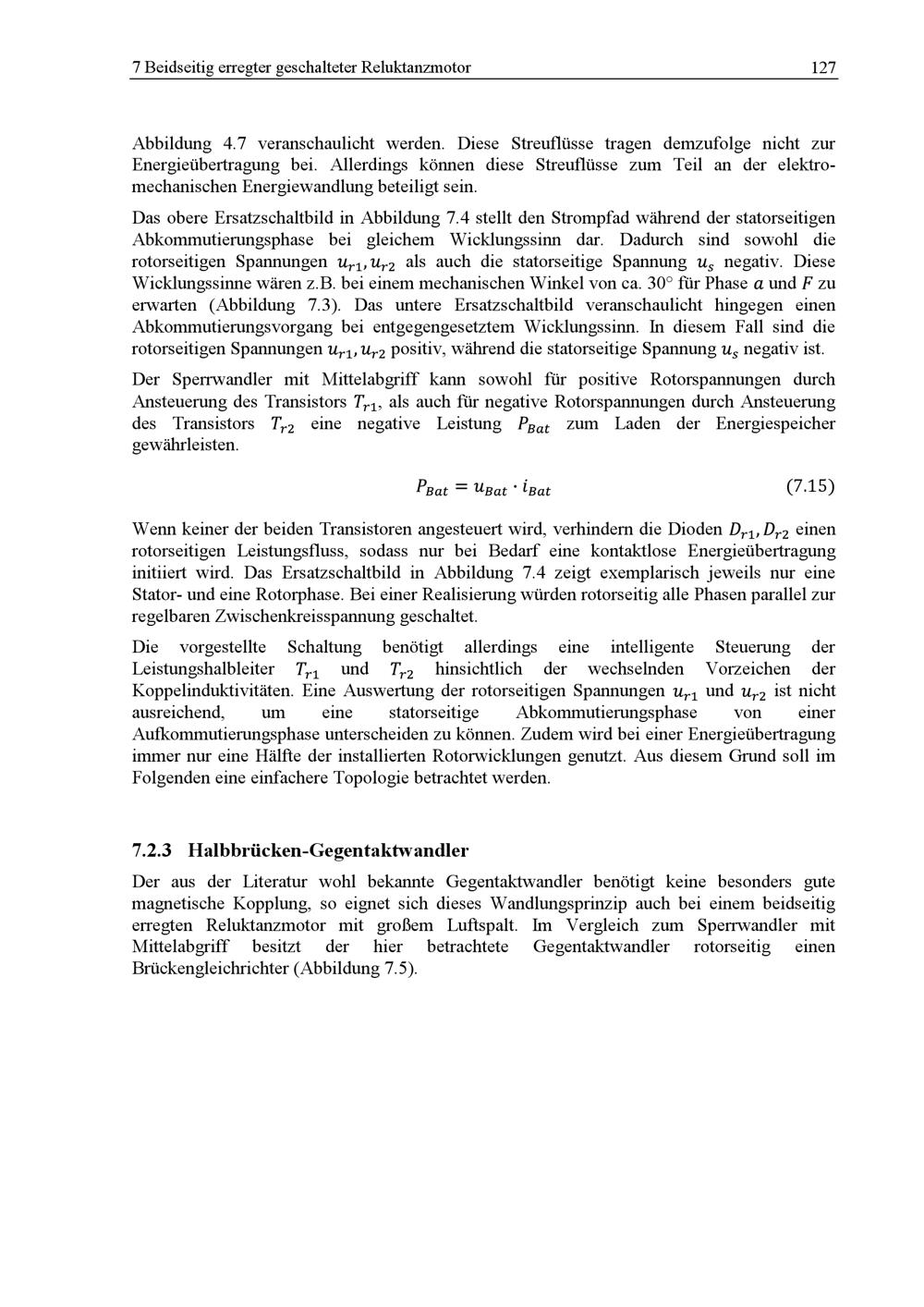 7 Beidseitig erregter geschalteter Reluktanzmotor

127

Abbildung 4.7 veranschaulicht werden. Diese Streuflüsse tragen demzufolge nicht zur Energieübertragung bei. Allerdings können diese Streuflüsse zum Teil an der elektromechanischen Energiewandlung beteiligt sein.

Das obere Ersatzschaltbild in Abbildung 7.4 stellt den Strompfad während der statorseitigen Abkommutierungsphase bei gleichem Wicklungssinn dar. Dadurch sind sowohl die rotorseitigen Spannungen $u_{r1}, u_{r2}$ als auch die statorseitige Spannung $u_s$ negativ. Diese Wicklungssinne wären z.B. bei einem mechanischen Winkel von ca. 30° für Phase $a$ und $F$ zu erwarten (Abbildung 7.3). Das untere Ersatzschaltbild veranschaulicht hingegen einen Abkommutierungsvorgang bei entgegengesetztem Wicklungssinn. In diesem Fall sind die rotorseitigen Spannungen $u_{r1}, u_{r2}$ positiv, während die statorseitige Spannung $u_s$ negativ ist.

Der Sperrwandler mit Mittelabgriff kann sowohl für positive Rotorspannungen durch Ansteuerung des Transistors $T_{r1}$, als auch für negative Rotorspannungen durch Ansteuerung des Transistors $T_{r2}$ eine negative Leistung $P_{Bat}$ zum Laden der Energiespeicher gewährleisten.

$P_{Bat} = u_{Bat} \cdot i_{Bat}$ (7.15)

Wenn keiner der beiden Transistoren angesteuert wird, verhindern die Dioden $D_{r1}, D_{r2}$ einen rotorseitigen Leistungsfluss, sodass nur bei Bedarf eine kontaktlose Energieübertragung initiiert wird. Das Ersatzschaltbild in Abbildung 7.4 zeigt exemplarisch jeweils nur eine Stator- und eine Rotorphase. Bei einer Realisierung würden rotorseitig alle Phasen parallel zur regelbaren Zwischenkreisspannung geschaltet.

Die vorgestellte Schaltung benötigt allerdings eine intelligente Steuerung der Leistungshalbleiter $T_{r1}$ und $T_{r2}$ hinsichtlich der wechselnden Vorzeichen der Koppelinduktivitäten. Eine Auswertung der rotorseitigen Spannungen $u_{r1}$ und $u_{r2}$ ist nicht ausreichend, um eine statorseitige Abkommutierungsphase von einer Aufkommutierungsphase unterscheiden zu können. Zudem wird bei einer Energieübertragung immer nur eine Hälfte der installierten Rotorwicklungen genutzt. Aus diesem Grund soll im Folgenden eine einfachere Topologie betrachtet werden.

7.2.3 Halbbrücken-Gegentaktwandler

Der aus der Literatur wohl bekannte Gegentaktwandler benötigt keine besonders gute magnetische Kopplung, so eignet sich dieses Wandlungsprinzip auch bei einem beidseitig erregten Reluktanzmotor mit großem Luftspalt. Im Vergleich zum Sperrwandler mit Mittelabgriff besitzt der hier betrachtete Gegentaktwandler rotorseitig einen Brückengleichrichter (Abbildung 7.5).